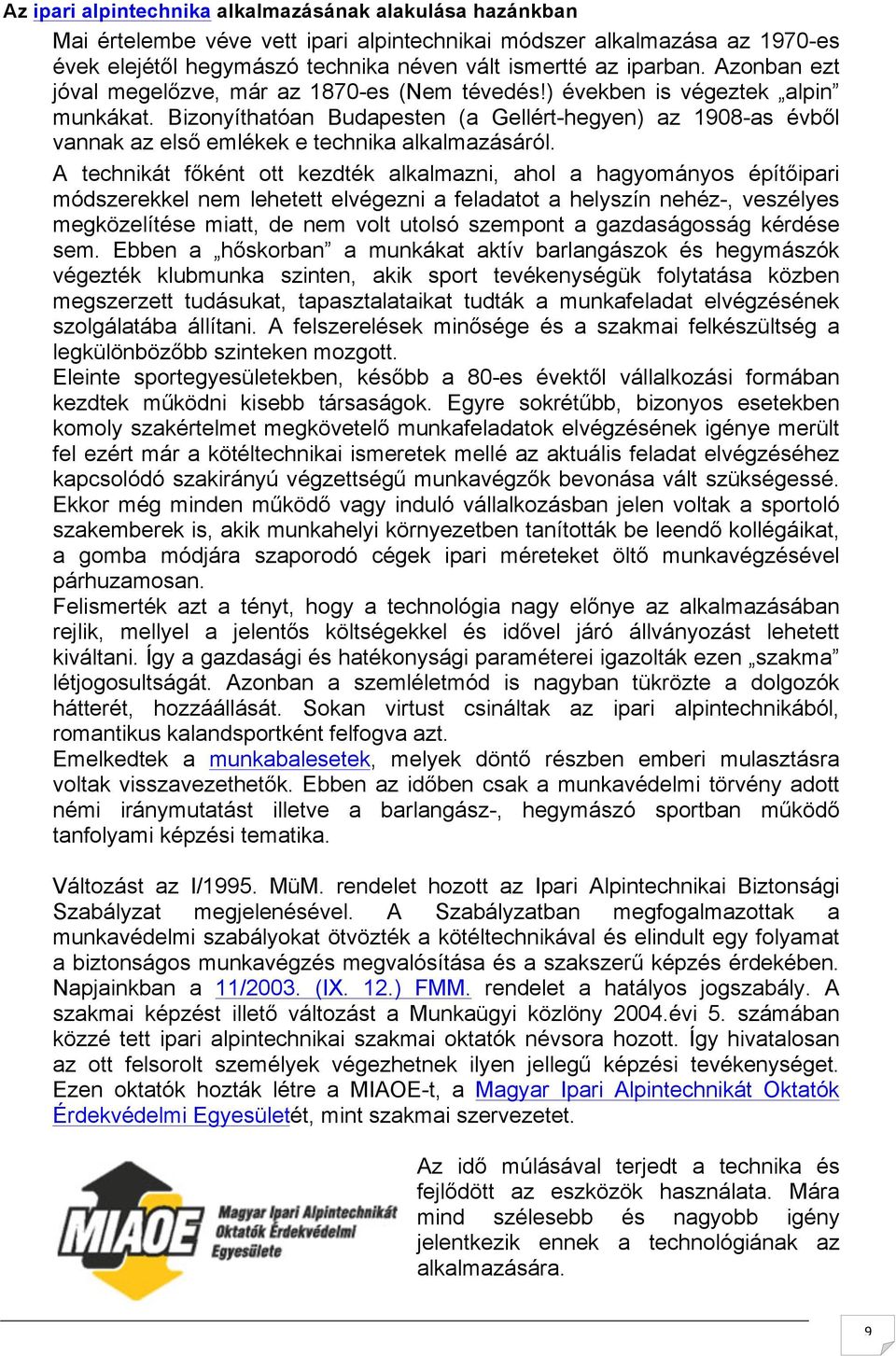 Az ipari alpintechnika alkalmazásának alakulása hazánkban

Mai értelembe véve vett ipari alpintechnikai módszer alkalmazása az 1970-es évek elejétől hegymászó technika néven vált ismertté az iparban. Azonban ezt jóval megelőzve, már az 1870-es (Nem tévedés!) években is végeztek „alpin” munkákat. Bizonyíthatóan Budapesten (a Gellért-hegyen) az 1908-as évből vannak az első emlékek e technika alkalmazásáról.

A technikát főként ott kezdték alkalmazni, ahol a hagyományos építőipari módszerekkel nem lehetett elvégezni a feladatot a helyszín nehéz-, veszélyes megközelítése miatt, de nem volt utolsó szempont a gazdaságosság kérdése sem. Ebben a „hőskorban” a munkákat aktív barlangászok és hegymászók végezték klubmunka szinten, akik sport tevékenységük folytatása közben megszerzett tudásukat, tapasztalataikat tudták a munkafeladat elvégzésének szolgálatába állítani. A felszerelések minősége és a szakmai felkészültség a legkülönbözőbb szinteken mozgott.

Eleinte sportegyesületekben, később a 80-es évektől vállalkozási formában kezdtek működni kisebb társaságok. Egyre sokrétűbb, bizonyos esetekben komoly szakértelmet megkövetelő munkafeladatok elvégzésének igénye merült fel ezért már a kötéltechnikai ismeretek mellé az aktuális feladat elvégzéséhez kapcsolódó szakirányú végzettségű munkavégzők bevonása vált szükségessé. Ekkor még minden működő vagy induló vállalkozásban jelen voltak a sportoló szakemberek is, akik munkahelyi környezetben tanították be leendő kollégáikat, a gomba módjára szaporodó cégek ipari méreteket öltő munkavégzésével párhuzamosan.

Felismerték azt a tényt, hogy a technológia nagy előnye az alkalmazásában rejlik, mellyel a jelentős költségekkel és idővel járó állványozást lehetett kiváltani. Így a gazdasági és hatékonysági paraméterei igazolták ezen „szakma” létjogosultságát. Azonban a szemléletmód is nagyban tükrözte a dolgozók hátterét, hozzáállását. Sokan virtust csináltak az ipari alpintechnikából, romantikus kalandsportként felfogva azt.

Emelkedtek a munkabalesetek, melyek döntő részben emberi mulasztásra voltak visszavezethetők. Ebben az időben csak a munkavédelmi törvény adott némi iránymutatást illetve a barlangász-, hegymászó sportban működő tanfolyami képzési tematika.

Változást az I/1995. MüM. rendelet hozott az Ipari Alpintechnikai Biztonsági Szabályzat megjelenésével. A Szabályzatban megfogalmazottak a munkavédelmi szabályokat ötvözték a kötéltechnikával és elindult egy folyamat a biztonságos munkavégzés megvalósítása és a szakszerű képzés érdekében. Napjainkban a 11/2003. (IX. 12.) FMM. rendelet a hatályos jogszabály. A szakmai képzést illető változást a Munkaügyi közlöny 2004.évi 5. számában közzé tett ipari alpintechnikai szakmai oktatók névsora hozott. Így hivatalosan az ott felsorolt személyek végezhetnek ilyen jellegű képzési tevékenységet. Ezen oktatók hozták létre a MIAOE-t, a Magyar Ipari Alpintechnikát Oktatók Érdekvédelmi Egyesületét, mint szakmai szervezetet.

MIAOE
Magyar Ipari Alpintechnikát Oktatók Érdekvédelmi Egyesülete

Az idő múlásával terjedt a technika és fejlődött az eszközök használata. Mára mind szélesebb és nagyobb igény jelentkezik ennek a technológiának az alkalmazására.

9